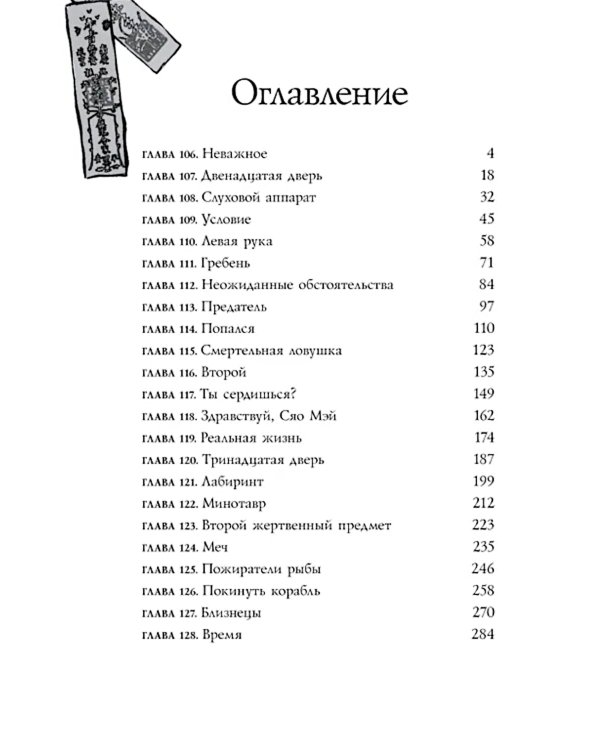 Оглавление

глава 106. Неважное 4
глава 107. Двенадцатая дверь 18
глава 108. Слуховой аппарат 32
глава 109. Условие 45
глава 110. Левая рука 58
глава 111. Гребень 71
глава 112. Неожиданные обстоятельства 84
глава 113. Предатель 97
глава 114. Попался 110
глава 115. Смертельная ловушка 123
глава 116. Второй 135
глава 117. Ты сердишься? 149
глава 118. Здравствуй, Сяо Мэй 162
глава 119. Реальная жизнь 174
глава 120. Тринадцатая дверь 187
глава 121. Лабиринт 199
глава 122. Минотавр 212
глава 123. Второй жертвенный предмет 223
глава 124. Меч 235
глава 125. Пожиратели рыбы 246
глава 126. Покинуть корабль 258
глава 127. Близнецы 270
глава 128. Время 284